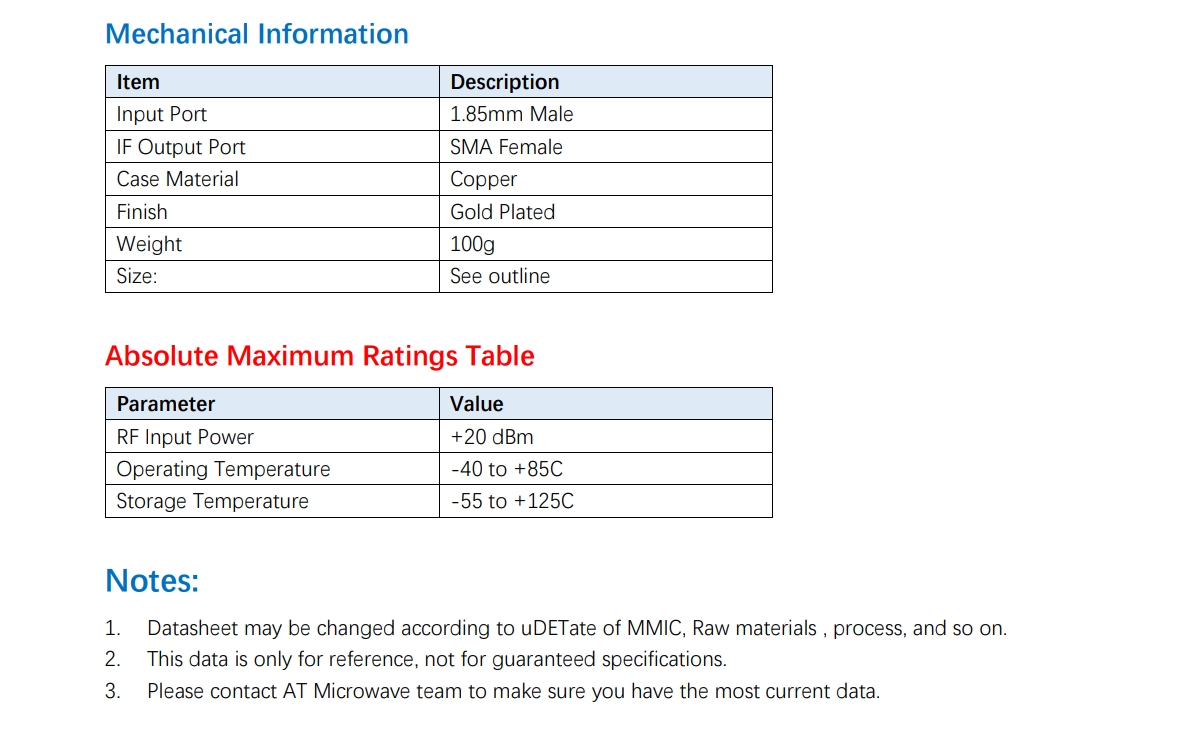 Mechanical Information

| Item | Description |
|---|---|
| Input Port | 1.85mm Male |
| IF Output Port | SMA Female |
| Case Material | Copper |
| Finish | Gold Plated |
| Weight | 100g |
| Size: | See outline |

Absolute Maximum Ratings Table

| Parameter | Value |
|---|---|
| RF Input Power | +20 dBm |
| Operating Temperature | -40 to +85C |
| Storage Temperature | -55 to +125C |

Notes:

1. Datasheet may be changed according to uDETate of MMIC, Raw materials , process, and so on.
2. This data is only for reference, not for guaranteed specifications.
3. Please contact AT Microwave team to make sure you have the most current data.